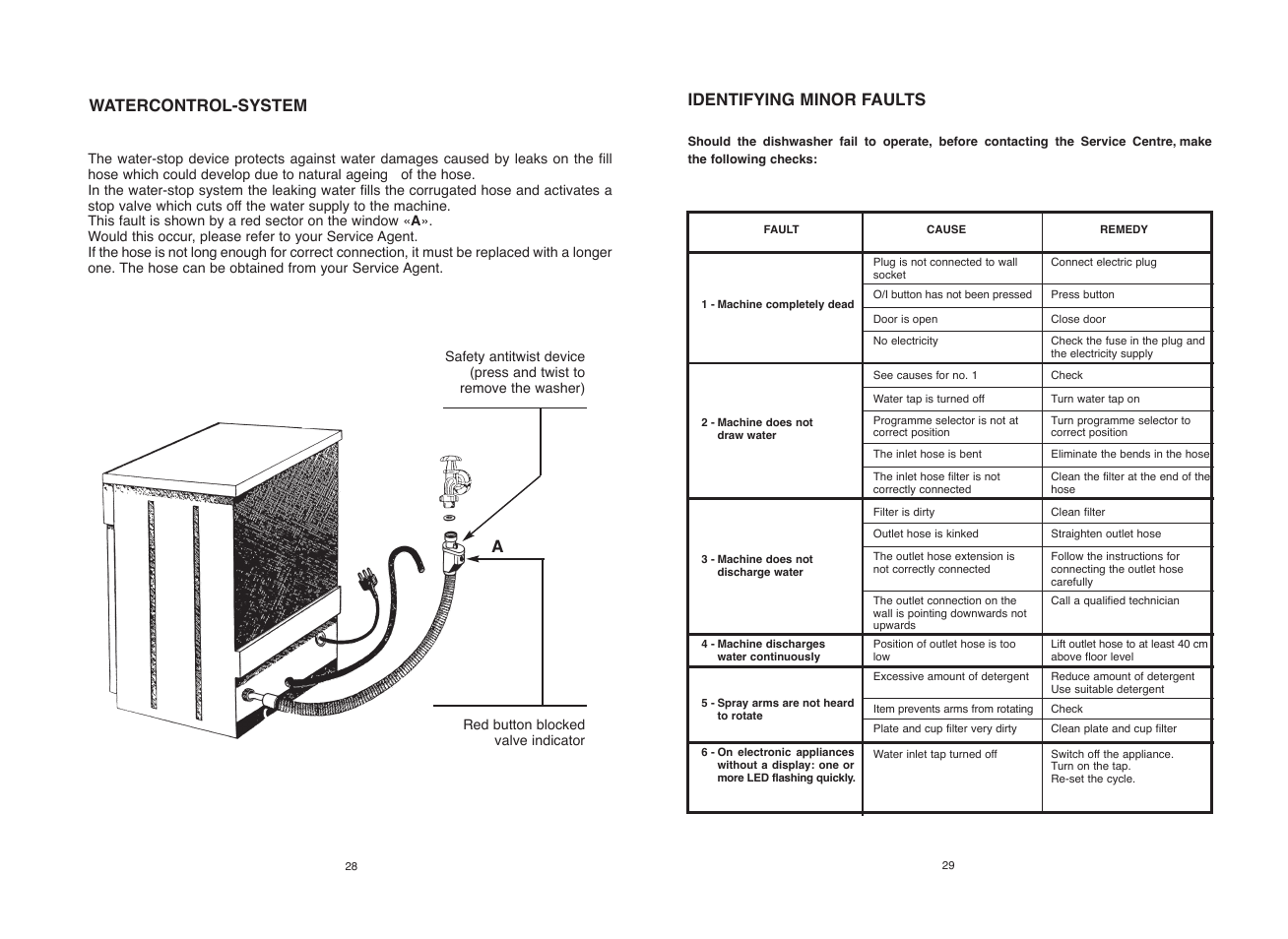 WATERCONTROL-SYSTEM

The water-stop device protects against water damages caused by leaks on the fill hose which could develop due to natural ageing of the hose.
In the water-stop system the leaking water fills the corrugated hose and activates a stop valve which cuts off the water supply to the machine.
This fault is shown by a red sector on the window «A».
Would this occur, please refer to your Service Agent.
If the hose is not long enough for correct connection, it must be replaced with a longer one. The hose can be obtained from your Service Agent.

Safety antitwist device (press and twist to remove the washer)

A

Red button blocked valve indicator

28

IDENTIFYING MINOR FAULTS

Should the dishwasher fail to operate, before contacting the Service Centre, make the following checks:

| FAULT | CAUSE | REMEDY |
|---|---|---|
| 1 - Machine completely dead | Plug is not connected to wall socket | Connect electric plug |
| | O/I button has not been pressed | Press button |
| | Door is open | Close door |
| | No electricity | Check the fuse in the plug and the electricity supply |
| 2 - Machine does not draw water | See causes for no. 1 | Check |
| | Water tap is turned off | Turn water tap on |
| | Programme selector is not at correct position | Turn programme selector to correct position |
| | The inlet hose is bent | Eliminate the bends in the hose |
| | The inlet hose filter is not correctly connected | Clean the filter at the end of the hose |
| 3 - Machine does not discharge water | Filter is dirty | Clean filter |
| | Outlet hose is kinked | Straighten outlet hose |
| | The outlet hose extension is not correctly connected | Follow the instructions for connecting the outlet hose carefully |
| | The outlet connection on the wall is pointing downwards not upwards | Call a qualified technician |
| 4 - Machine discharges water continuously | Position of outlet hose is too low | Lift outlet hose to at least 40 cm above floor level |
| 5 - Spray arms are not heard to rotate | Excessive amount of detergent | Reduce amount of detergent Use suitable detergent |
| | Item prevents arms from rotating | Check |
| | Plate and cup filter very dirty | Clean plate and cup filter |
| 6 - On electronic appliances without a display: one or more LED flashing quickly. | Water inlet tap turned off | Switch off the appliance. Turn on the tap. Re-set the cycle. |

29